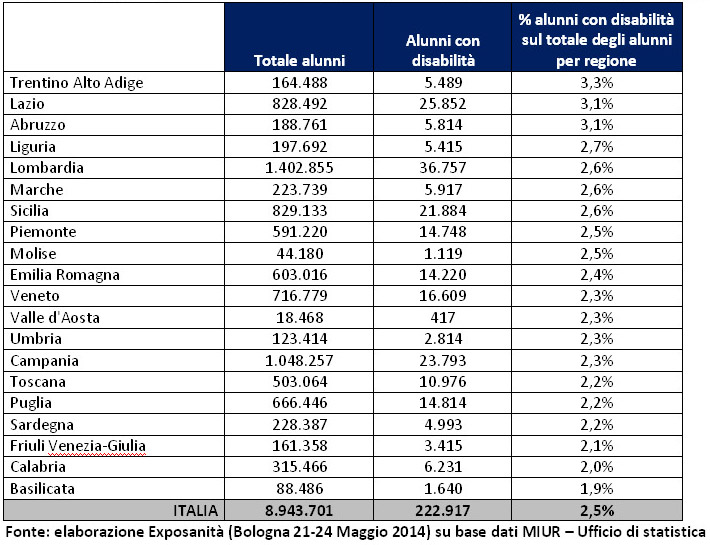 | | Totale alunni | Alunni con disabilità | % alunni con disabilità sul totale degli alunni per regione |
|---|---|---|---|
| Trentino Alto Adige | 164.488 | 5.489 | 3,3% |
| Lazio | 828.492 | 25.852 | 3,1% |
| Abruzzo | 188.761 | 5.814 | 3,1% |
| Liguria | 197.692 | 5.415 | 2,7% |
| Lombardia | 1.402.855 | 36.757 | 2,6% |
| Marche | 223.739 | 5.917 | 2,6% |
| Sicilia | 829.133 | 21.884 | 2,6% |
| Piemonte | 591.220 | 14.748 | 2,5% |
| Molise | 44.180 | 1.119 | 2,5% |
| Emilia Romagna | 603.016 | 14.220 | 2,4% |
| Veneto | 716.779 | 16.609 | 2,3% |
| Valle d'Aosta | 18.468 | 417 | 2,3% |
| Umbria | 123.414 | 2.814 | 2,3% |
| Campania | 1.048.257 | 23.793 | 2,3% |
| Toscana | 503.064 | 10.976 | 2,2% |
| Puglia | 666.446 | 14.814 | 2,2% |
| Sardegna | 228.387 | 4.993 | 2,2% |
| Friuli Venezia-Giulia | 161.358 | 3.415 | 2,1% |
| Calabria | 315.466 | 6.231 | 2,0% |
| Basilicata | 88.486 | 1.640 | 1,9% |
| ITALIA | 8.943.701 | 222.917 | 2,5% |

Fonte: elaborazione Exposanità (Bologna 21-24 Maggio 2014) su base dati MIUR – Ufficio di statistica